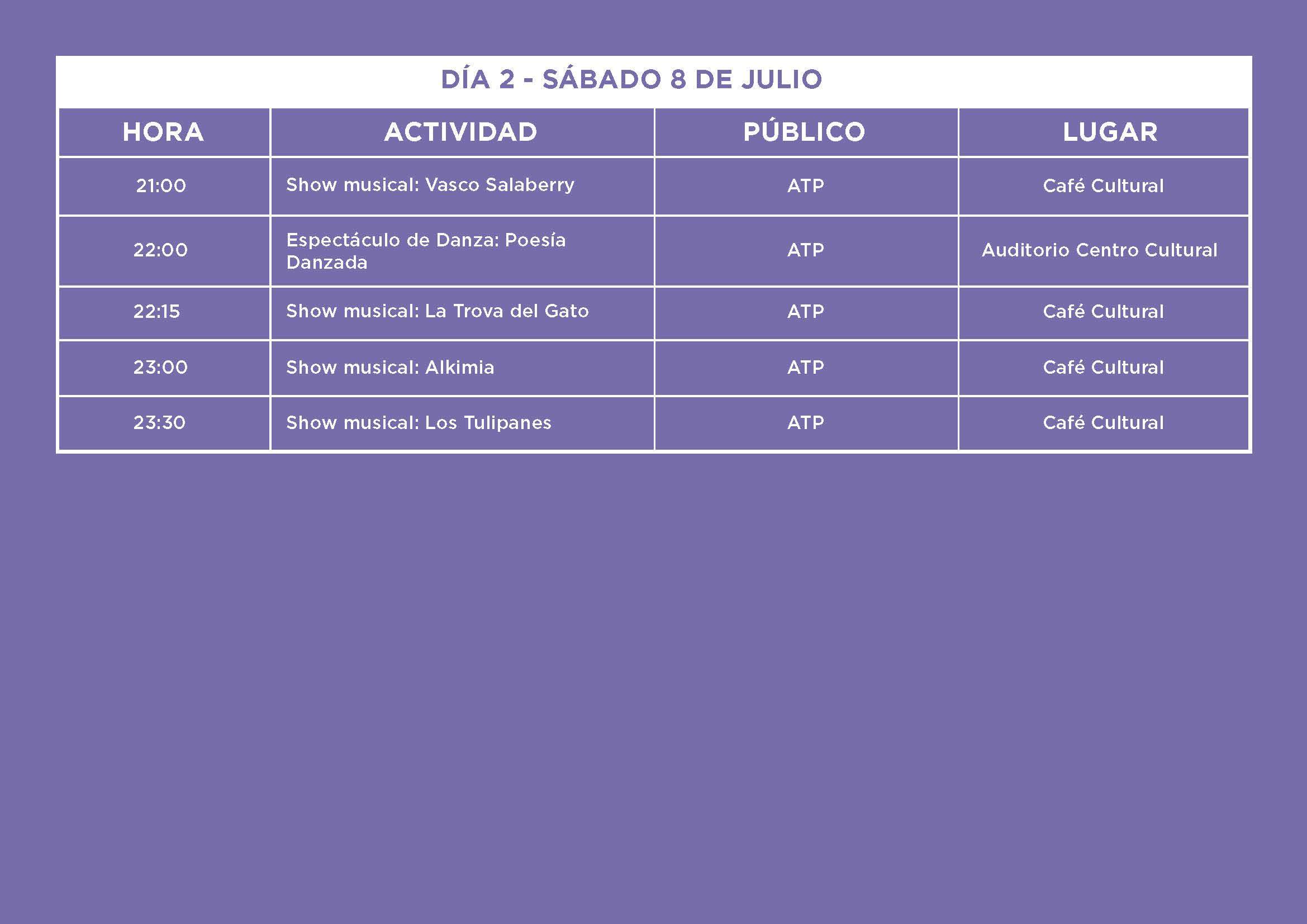 DÍA 2 - SÁBADO 8 DE JULIO

| HORA | ACTIVIDAD | PÚBLICO | LUGAR |
|---|---|---|---|
| 21:00 | Show musical: Vasco Salaberry | ATP | Café Cultural |
| 22:00 | Espectáculo de Danza: Poesía Danzada | ATP | Auditorio Centro Cultural |
| 22:15 | Show musical: La Trova del Gato | ATP | Café Cultural |
| 23:00 | Show musical: Alkimia | ATP | Café Cultural |
| 23:30 | Show musical: Los Tulipanes | ATP | Café Cultural |